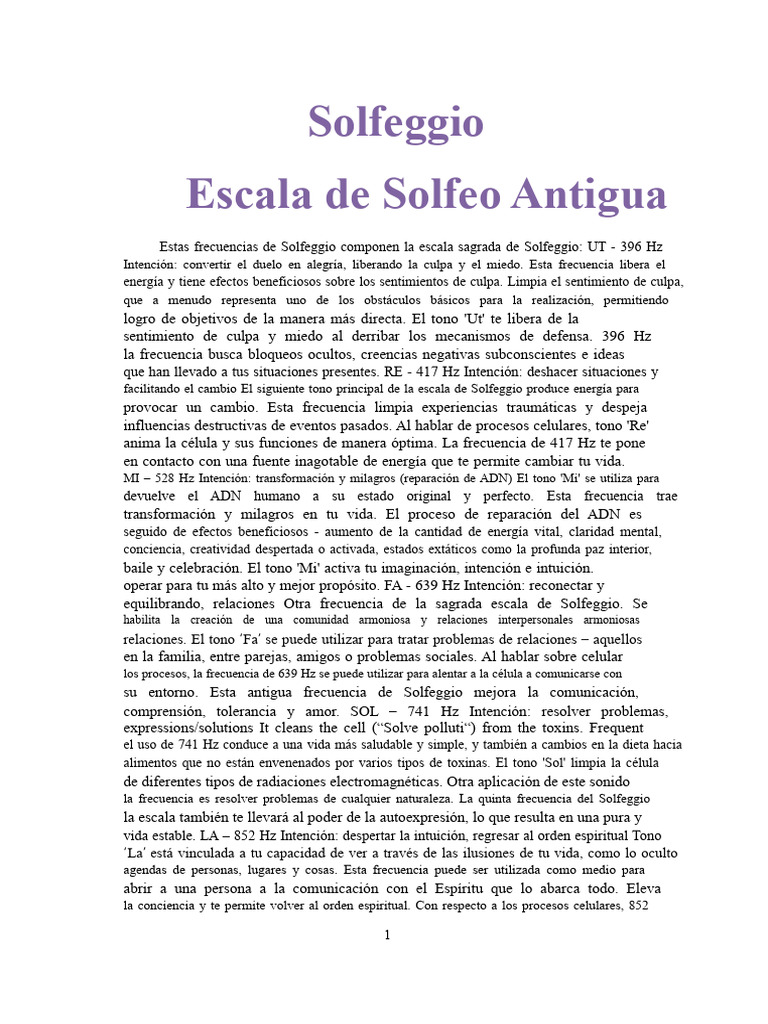 Solfeggio

Escala de Solfeo Antigua

Estas frecuencias de Solfeggio componen la escala sagrada de Solfeggio: UT - 396 Hz Intención: convertir el duelo en alegría, liberando la culpa y el miedo. Esta frecuencia libera el energía y tiene efectos beneficiosos sobre los sentimientos de culpa. Limpia el sentimiento de culpa, que a menudo representa uno de los obstáculos básicos para la realización, permitiendo logro de objetivos de la manera más directa. El tono 'Ut' te libera de la sentimiento de culpa y miedo al derribar los mecanismos de defensa. 396 Hz la frecuencia busca bloqueos ocultos, creencias negativas subconscientes e ideas que han llevado a tus situaciones presentes. RE - 417 Hz Intención: deshacer situaciones y facilitando el cambio El siguiente tono principal de la escala de Solfeggio produce energía para provocar un cambio. Esta frecuencia limpia experiencias traumáticas y despeja influencias destructivas de eventos pasados. Al hablar de procesos celulares, tono 'Re' anima la célula y sus funciones de manera óptima. La frecuencia de 417 Hz te pone en contacto con una fuente inagotable de energía que te permite cambiar tu vida. MI – 528 Hz Intención: transformación y milagros (reparación de ADN) El tono 'Mi' se utiliza para devuelve el ADN humano a su estado original y perfecto. Esta frecuencia trae transformación y milagros en tu vida. El proceso de reparación del ADN es seguido de efectos beneficiosos - aumento de la cantidad de energía vital, claridad mental, conciencia, creatividad despertada o activada, estados extáticos como la profunda paz interior, baile y celebración. El tono 'Mi' activa tu imaginación, intención e intuición. operar para tu más alto y mejor propósito. FA - 639 Hz Intención: reconectar y equilibrando, relaciones Otra frecuencia de la sagrada escala de Solfeggio. Se habilita la creación de una comunidad armoniosa y relaciones interpersonales armoniosas relaciones. El tono 'Fa' se puede utilizar para tratar problemas de relaciones – aquellos en la familia, entre parejas, amigos o problemas sociales. Al hablar sobre celular los procesos, la frecuencia de 639 Hz se puede utilizar para alentar a la célula a comunicarse con su entorno. Esta antigua frecuencia de Solfeggio mejora la comunicación, comprensión, tolerancia y amor. SOL – 741 Hz Intención: resolver problemas, expressions/solutions It cleans the cell ("Solve polluti") from the toxins. Frequent el uso de 741 Hz conduce a una vida más saludable y simple, y también a cambios en la dieta hacia alimentos que no están envenenados por varios tipos de toxinas. El tono 'Sol' limpia la célula de diferentes tipos de radiaciones electromagnéticas. Otra aplicación de este sonido la frecuencia es resolver problemas de cualquier naturaleza. La quinta frecuencia del Solfeggio la escala también te llevará al poder de la autoexpresión, lo que resulta en una pura y vida estable. LA – 852 Hz Intención: despertar la intuición, regresar al orden espiritual Tono 'La' está vinculada a tu capacidad de ver a través de las ilusiones de tu vida, como lo oculto agendas de personas, lugares y cosas. Esta frecuencia puede ser utilizada como medio para abrir a una persona a la comunicación con el Espíritu que lo abarca todo. Eleva la conciencia y te permite volver al orden espiritual. Con respecto a los procesos celulares, 852

1